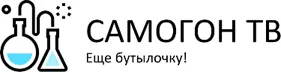 САМОГОН ТВ
Еще бутылочку!